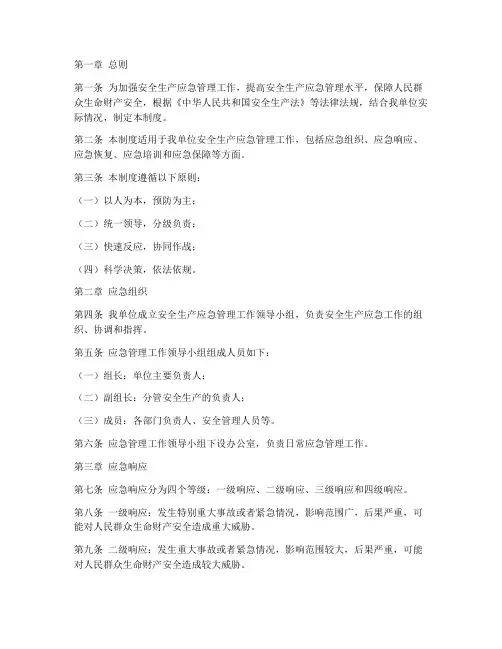 第一章 总则

第一条 为加强安全生产应急管理工作，提高安全生产应急管理水平，保障人民群众生命财产安全，根据《中华人民共和国安全生产法》等法律法规，结合我单位实际情况，制定本制度。

第二条 本制度适用于我单位安全生产应急管理工作，包括应急组织、应急响应、应急恢复、应急培训和应急保障等方面。

第三条 本制度遵循以下原则：

（一）以人为本，预防为主；

（二）统一领导，分级负责；

（三）快速反应，协同作战；

（四）科学决策，依法依规。

第二章 应急组织

第四条 我单位成立安全生产应急管理工作领导小组，负责安全生产应急工作的组织、协调和指挥。

第五条 应急管理工作领导小组组成人员如下：

（一）组长：单位主要负责人；

（二）副组长：分管安全生产的负责人；

（三）成员：各部门负责人、安全管理人员等。

第六条 应急管理工作领导小组下设办公室，负责日常应急管理工作。

第三章 应急响应

第七条 应急响应分为四个等级：一级响应、二级响应、三级响应和四级响应。

第八条 一级响应：发生特别重大事故或者紧急情况，影响范围广，后果严重，可能对人民群众生命财产安全造成重大威胁。

第九条 二级响应：发生重大事故或者紧急情况，影响范围较大，后果严重，可能对人民群众生命财产安全造成较大威胁。